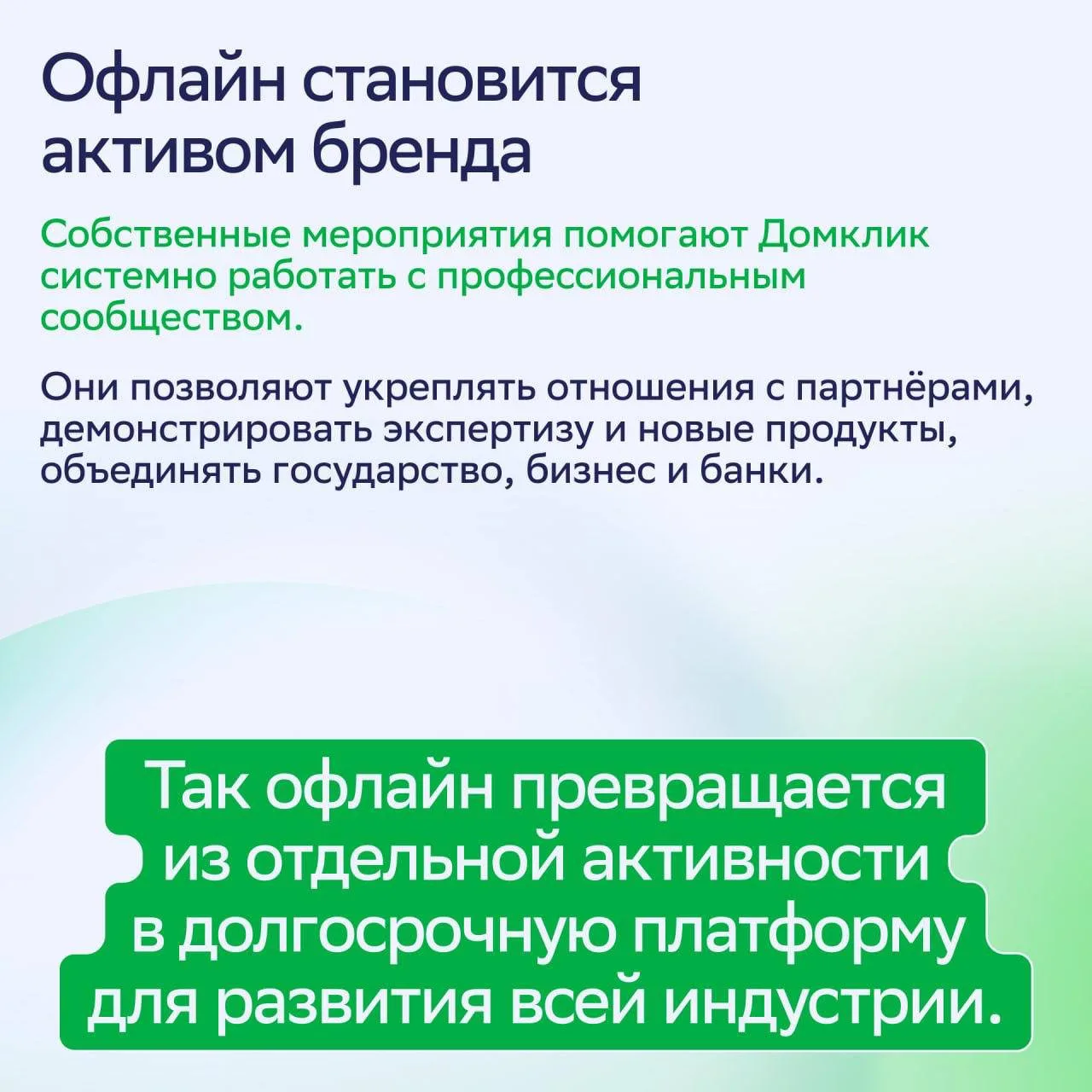 Офлайн становится активом бренда

Собственные мероприятия помогают Домклик системно работать с профессиональным сообществом.

Они позволяют укреплять отношения с партнёрами, демонстрировать экспертизу и новые продукты, объединять государство, бизнес и банки.

Так офлайн превращается из отдельной активности в долгосрочную платформу для развития всей индустрии.